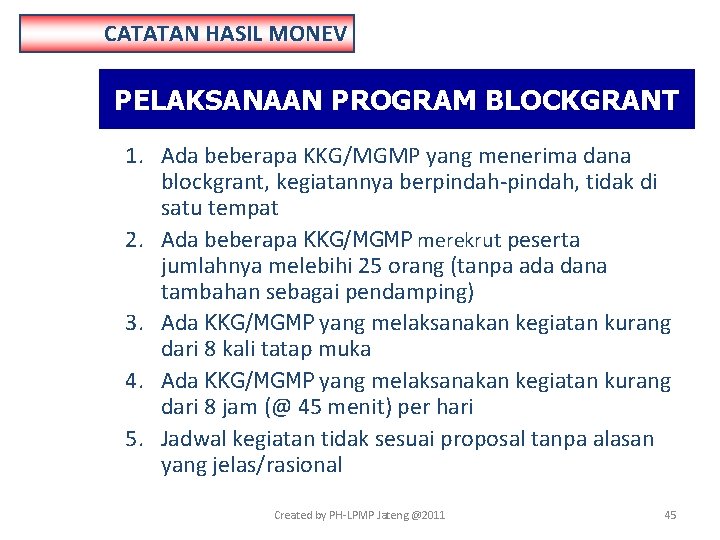 CATATAN HASIL MONEV

PELAKSANAAN PROGRAM BLOCKGRANT

1. Ada beberapa KKG/MGMP yang menerima dana blockgrant, kegiatannya berpindah-pindah, tidak di satu tempat
2. Ada beberapa KKG/MGMP merekrut peserta jumlahnya melebihi 25 orang (tanpa ada dana tambahan sebagai pendamping)
3. Ada KKG/MGMP yang melaksanakan kegiatan kurang dari 8 kali tatap muka
4. Ada KKG/MGMP yang melaksanakan kegiatan kurang dari 8 jam (@ 45 menit) per hari
5. Jadwal kegiatan tidak sesuai proposal tanpa alasan yang jelas/rasional

Created by PH-LPMP Jateng @2011

45